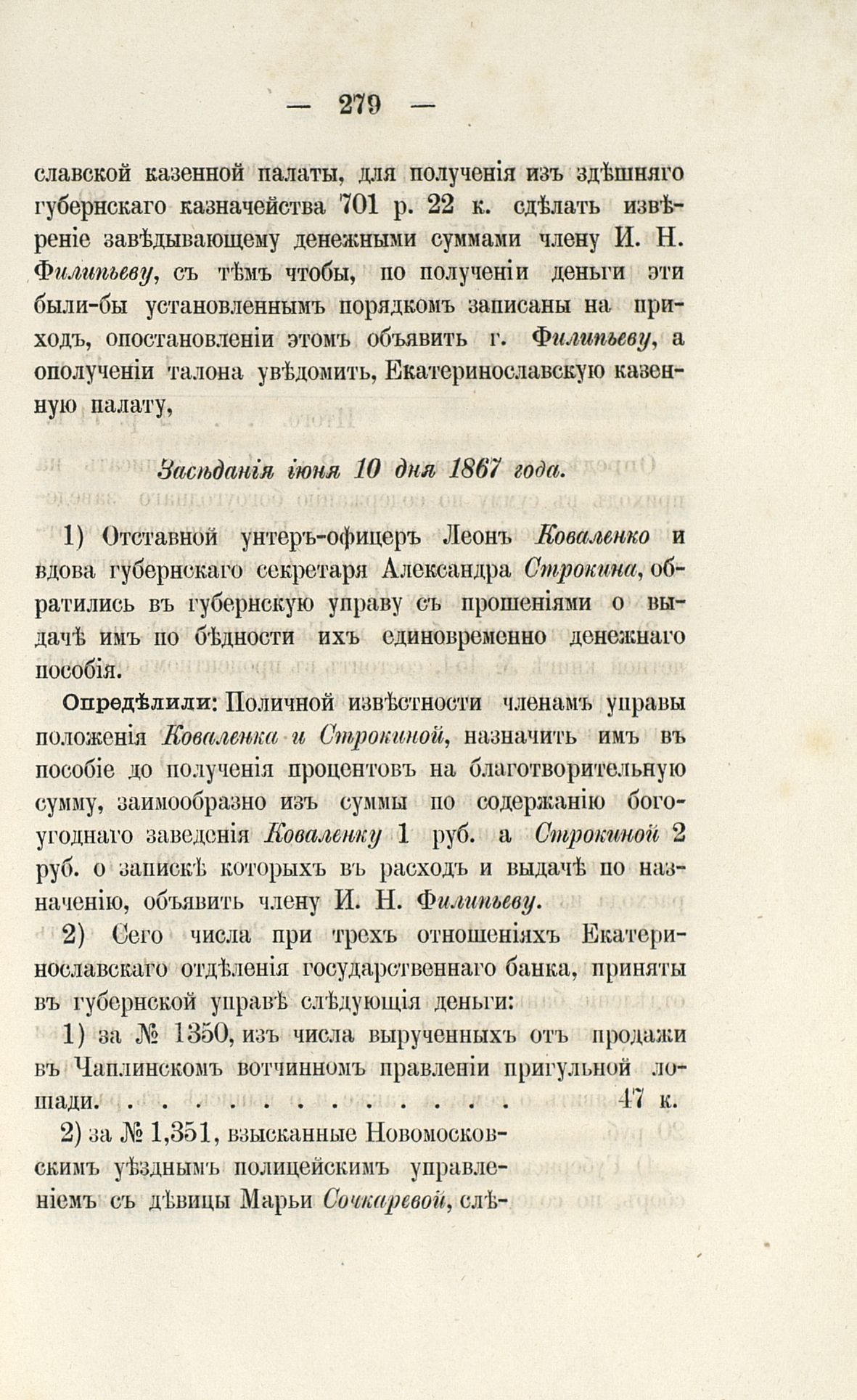 — 279 —

славской казенной палаты, для полученія изъ здѣшняго губернскаго казначейства 701 р. 22 к. сдѣлать извѣреніе завѣдывающему денежными суммами члену И. Н. Филипьеву, съ тѣмъ чтобы, по полученіи деньги эти были-бы установленнымъ порядкомъ записаны на приходъ, опостановленіи этомъ объявить г. Филипьеву, а ополученіи талона увѣдомить, Екатеринославскую казенную палату,

Засѣданія іюня 10 дня 1867 года.

1) Отставной унтеръ-офицеръ Леонъ Коваленко и вдова губернскаго секретаря Александра Строкина, обратились въ губернскую управу съ прошеніями о выдачѣ имъ по бѣдности ихъ единовременно денежнаго пособія.

Опредѣлили: Поличной извѣстности членамъ управы положенія Коваленка и Строкиной, назначить имъ въ пособіе до полученія процентовъ на благотворительную сумму, заимообразно изъ суммы по содержанію богоугоднаго заведенія Коваленку 1 руб. а Строкиной 2 руб. о запискѣ которыхъ въ расходъ и выдачѣ по назначенію, объявить члену И. Н. Филипьеву.

2) Сего числа при трехъ отношеніяхъ Екатеринославскаго отдѣленія государственнаго банка, приняты въ губернской управѣ слѣдующія деньги:

1) за № 1350, изъ числа вырученныхъ отъ продажи въ Чаплинскомъ вотчинномъ правленіи пригульной лошади. . . . . . . . . . . . . . 47 к.

2) за № 1,351, взысканные Новомосковскимъ уѣзднымъ полицейскимъ управленіемъ съ дѣвицы Марьи Сочкаревой, слѣ-